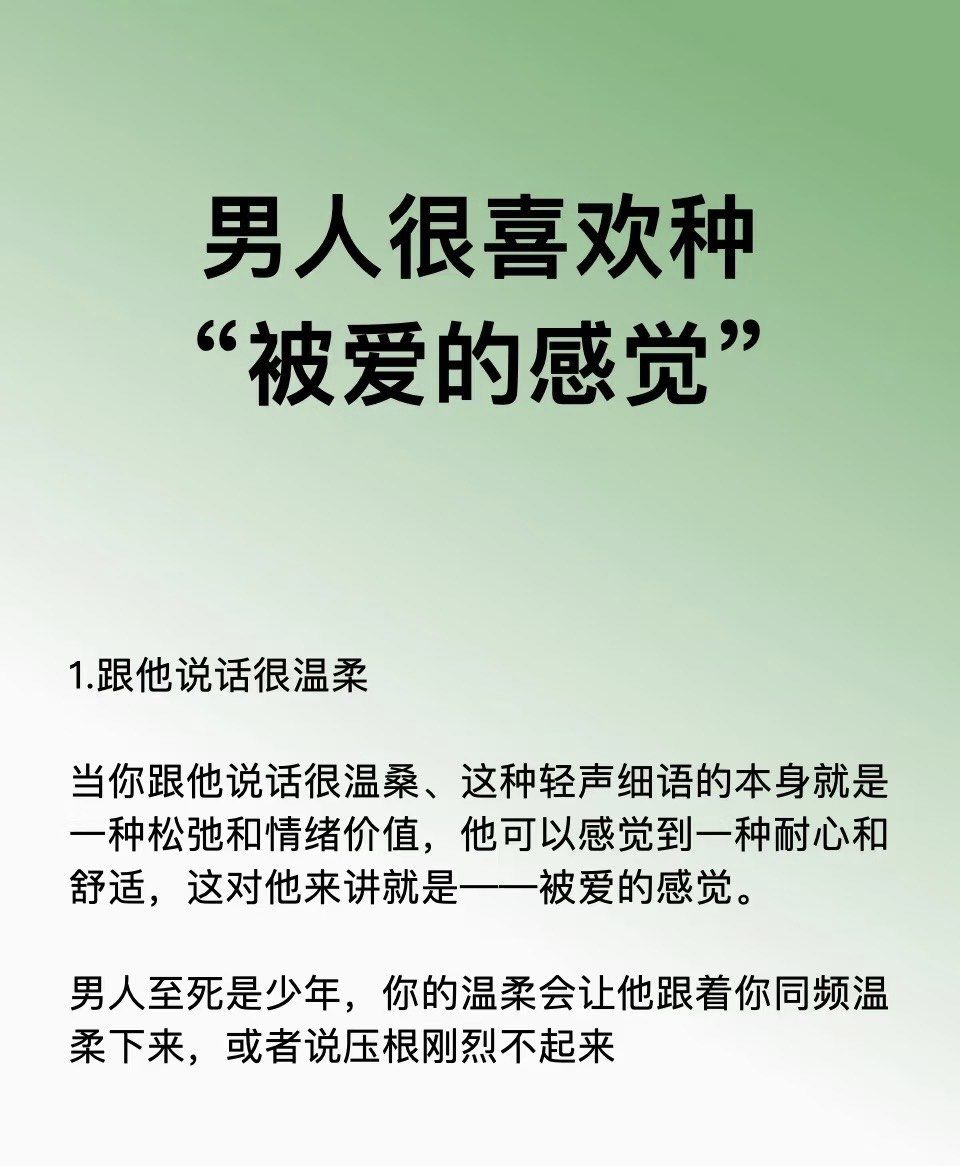 男人很喜欢种
“被爱的感觉”

1.跟他说话很温柔

当你跟他说话很温桑、这种轻声细语的本身就是一种松弛和情绪价值，他可以感觉到一种耐心和舒适，这对他来讲就是——被爱的感觉。

男人至死是少年，你的温柔会让他跟着你同频温柔下来，或者说压根刚烈不起来